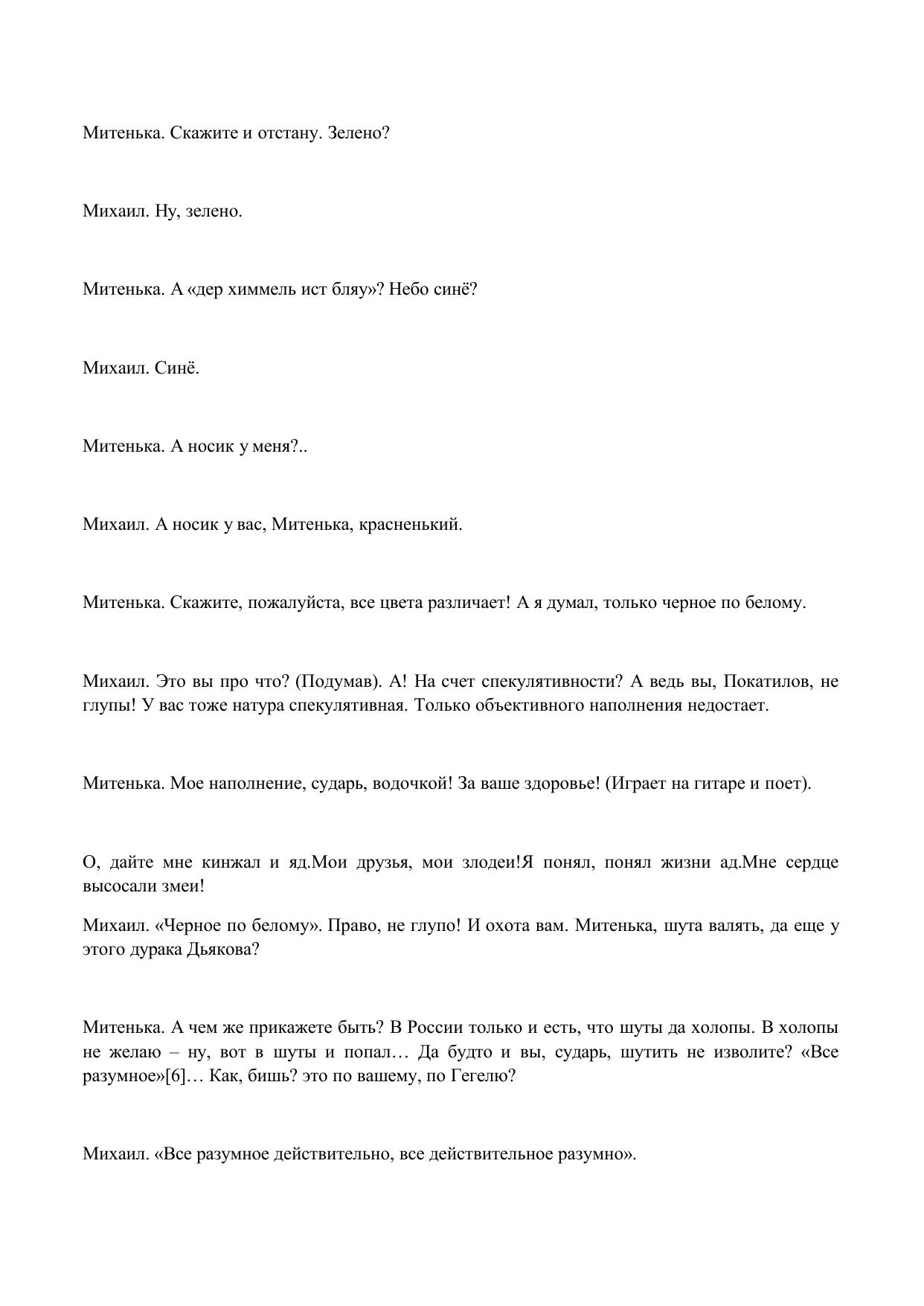 Митенька. Скажите и отстану. Зелено?

Михаил. Ну, зелено.

Митенька. А «дер химмель ист бляу»? Небо синё?

Михаил. Синё.

Митенька. А носик у меня?..

Михаил. А носик у вас, Митенька, красненький.

Митенька. Скажите, пожалуйста, все цвета различает! А я думал, только черное по белому.

Михаил. Это вы про что? (Подумав). А! На счет спекулятивности? А ведь вы, Покатилов, не глупы! У вас тоже натура спекулятивная. Только объективного наполнения недостает.

Митенька. Мое наполнение, сударь, водочкой! За ваше здоровье! (Играет на гитаре и поет).

О, дайте мне кинжал и яд.Мои друзья, мои злодеи!Я понял, понял жизни ад.Мне сердце высосали змеи!

Михаил. «Черное по белому». Право, не глупо! И охота вам. Митенька, шута валять, да еще у этого дурака Дьякова?

Митенька. А чем же прикажете быть? В России только и есть, что шуты да холопы. В холопы не желаю – ну, вот в шуты и попал… Да будто и вы, сударь, шутить не изволите? «Все разумное»[6]… Как, бишь? это по вашему, по Гегелю?

Михаил. «Все разумное действительно, все действительное разумно».